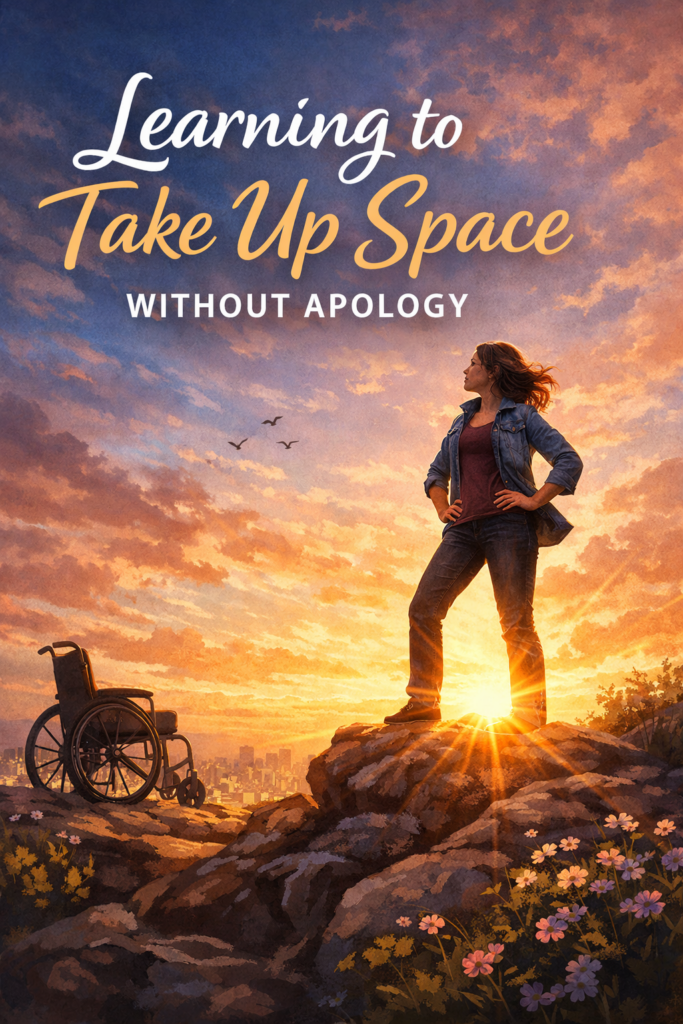 Learning to
Take Up Space
WITHOUT APOLOGY